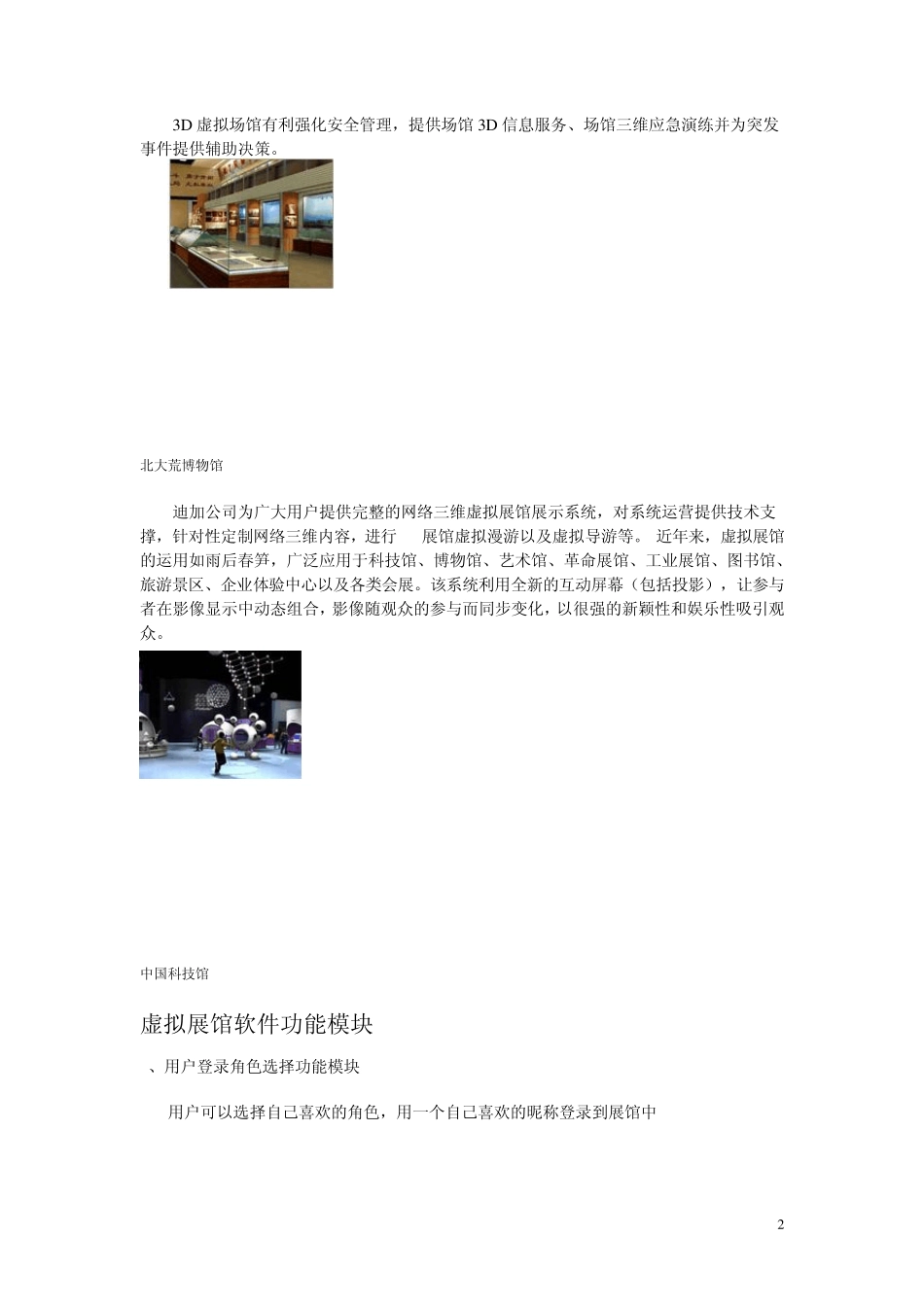 3D 虚拟场馆有利强化安全管理，提供场馆 3D 信息服务、场馆三维应急演练并为突发事件提供辅助决策。

北大荒博物馆

迪加公司为广大用户提供完整的网络三维虚拟展馆展示系统，对系统运营提供技术支撑，针对性定制网络三维内容，进行 展馆虚拟漫游以及虚拟导游等。 近年来，虚拟展馆的运用如雨后春笋，广泛应用于科技馆、博物馆、艺术馆、革命展馆、工业展馆、图书馆、旅游景区、企业体验中心以及各类会展。该系统利用全新的互动屏幕（包括投影），让参与者在影像显示中动态组合，影像随观众的参与而同步变化，以很强的新颖性和娱乐性吸引观众。

中国科技馆

虚拟展馆软件功能模块

、用户登录角色选择功能模块

用户可以选择自己喜欢的角色，用一个自己喜欢的昵称登录到展馆中

2